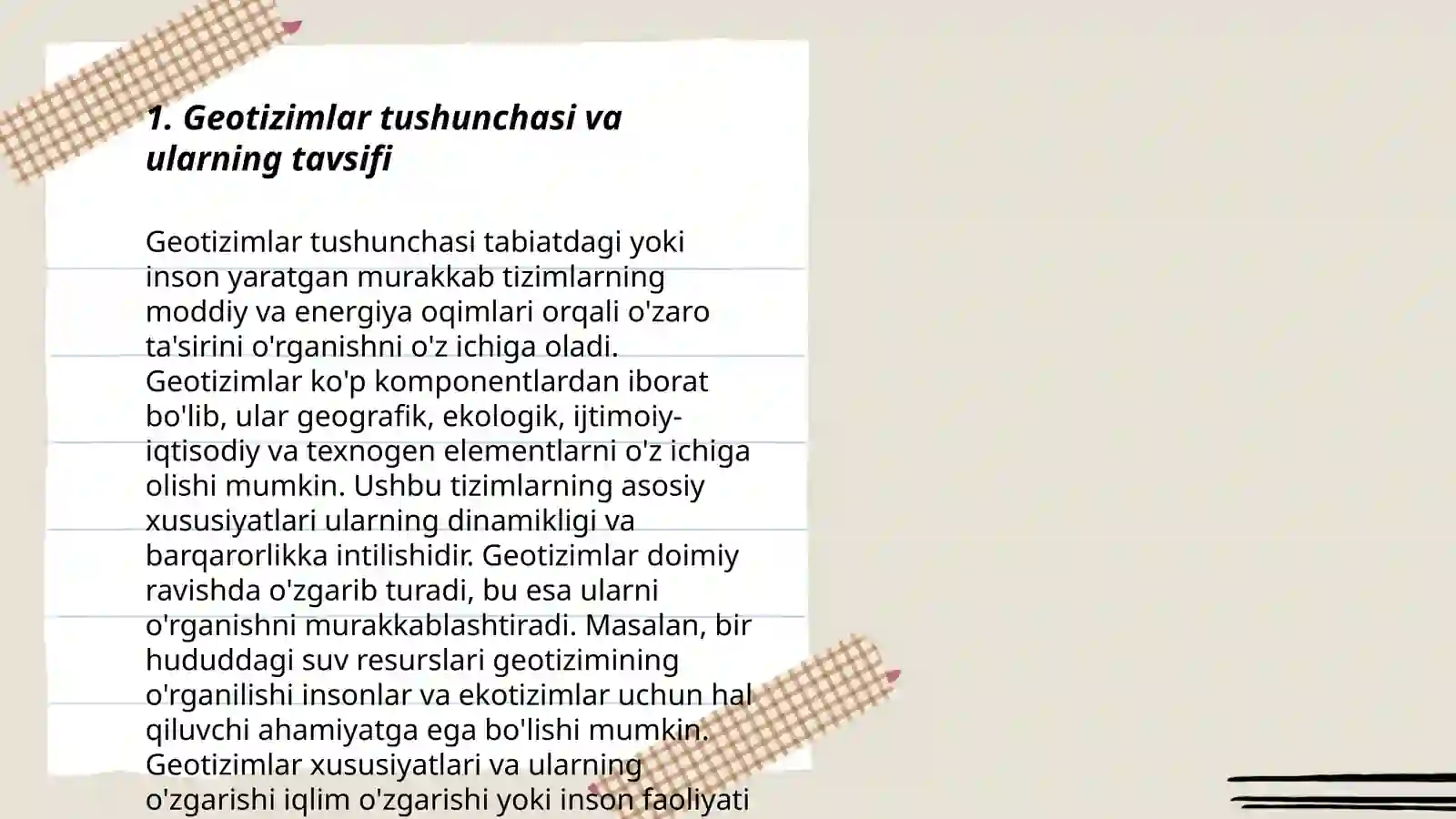 1. Geotizimlar tushunchasi va ularning tavsifi

Geotizimlar tushunchasi tabiatdagi yoki inson yaratgan murakkab tizimlarning moddiy va energiya oqimlari orqali o'zaro ta'sirini o'rganishni o'z ichiga oladi. Geotizimlar ko'p komponentlardan iborat bo'lib, ular geografik, ekologik, ijtimoiy-iqtisodiy va texnogen elementlarni o'z ichiga olishi mumkin. Ushbu tizimlarning asosiy xususiyatlari ularning dinamikligi va barqarorlikka intilishidir. Geotizimlar doimiy ravishda o'zgarib turadi, bu esa ularni o'rganishni murakkablashtiradi. Masalan, bir hududdagi suv resurslari geotizimining o'rganilishi insonlar va ekotizimlar uchun hal qiluvchi ahamiyatga ega bo'lishi mumkin. Geotizimlar xususiyatlari va ularning o'zgarishi iqlim o'zgarishi yoki inson faoliyati